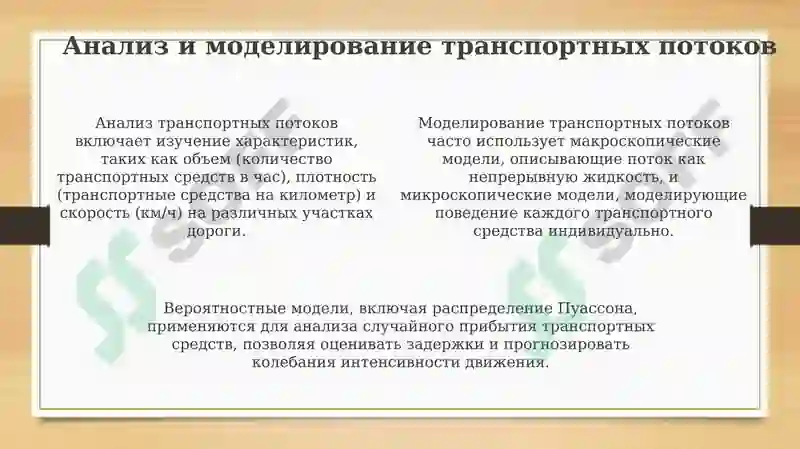 Анализ и моделирование транспортных потоков

Анализ транспортных потоков включает изучение характеристик, таких как объем (количество транспортных средств в час), плотность (транспортные средства на километр) и скорость (км/ч) на различных участках дороги.

Моделирование транспортных потоков часто использует макроскопические модели, описывающие поток как непрерывную жидкость, и микроскопические модели, моделирующие поведение каждого транспортного средства индивидуально.

Вероятностные модели, включая распределение Пуассона, применяются для анализа случайного прибытия транспортных средств, позволяя оценивать задержки и прогнозировать колебания интенсивности движения.